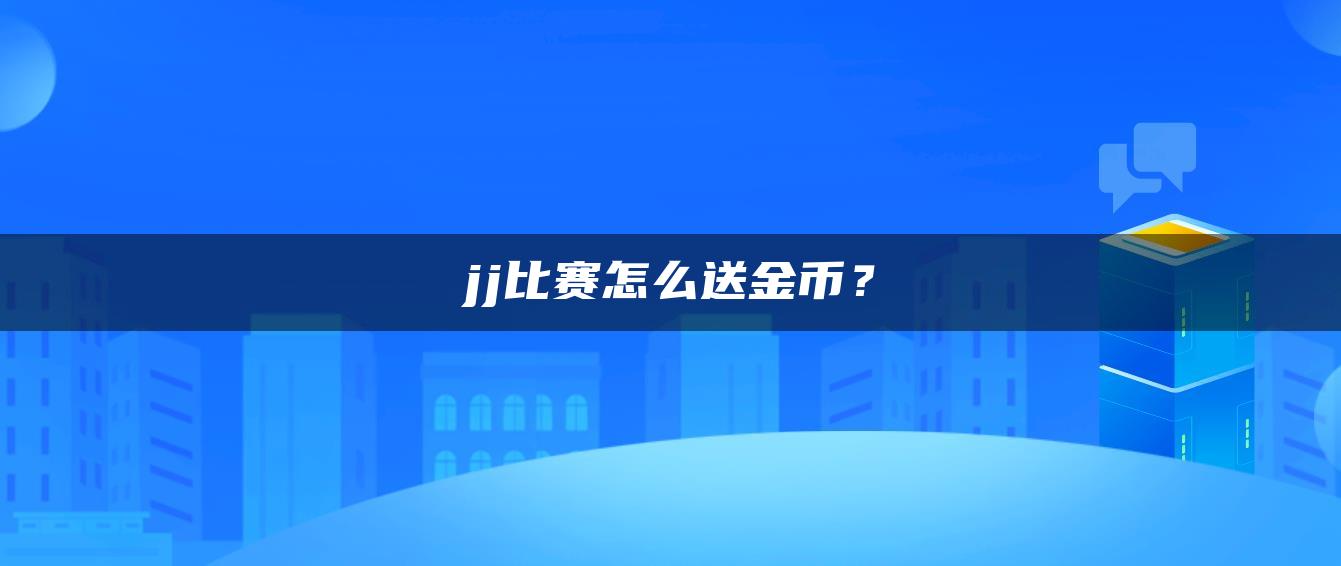 jj比赛怎么送金币？